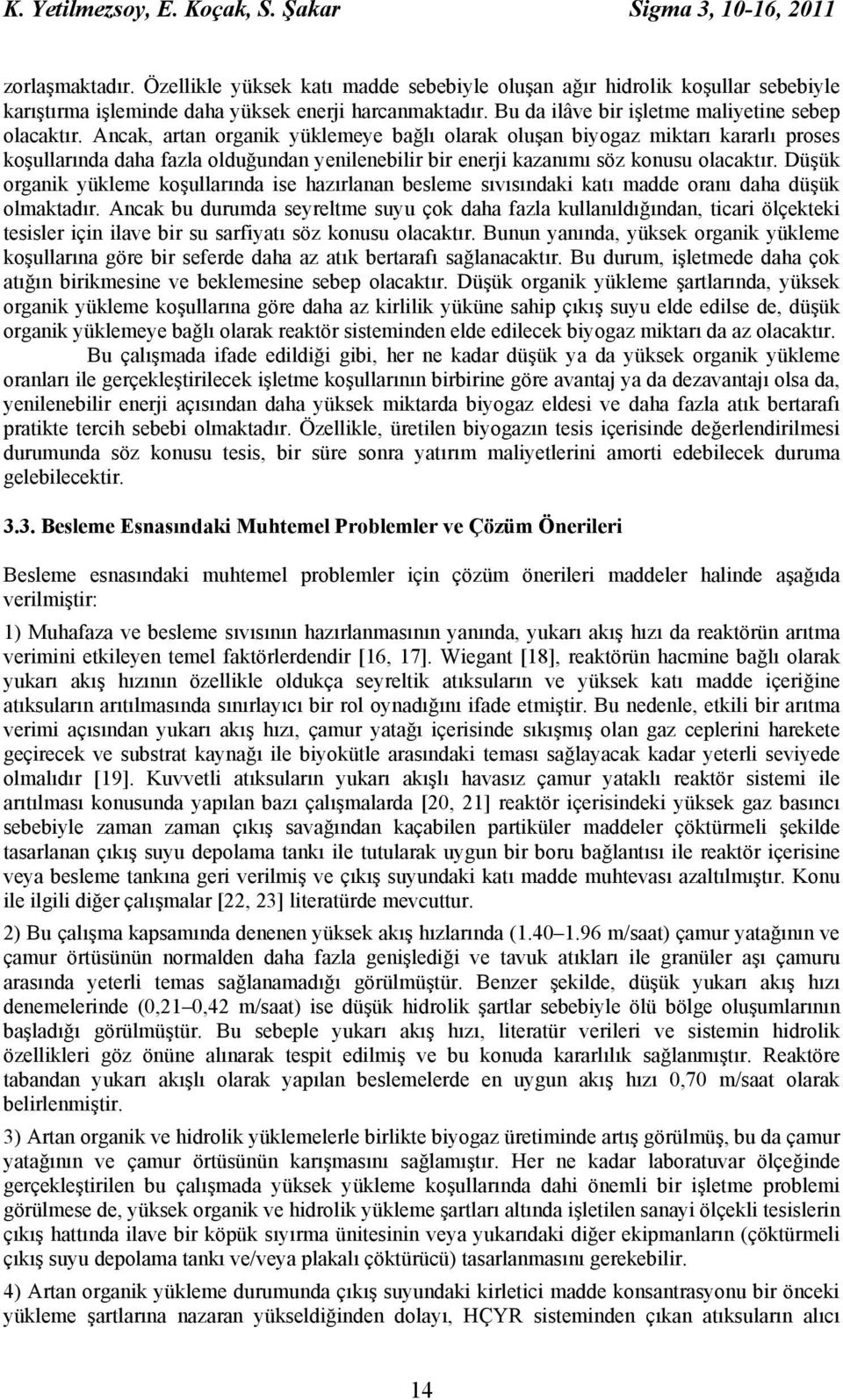 K. Yetilmezsoy, E. Koçak, S. Şakar Sigma 3, 10-16, 2011

zorlaşmaktadır. Özellikle yüksek katı madde sebebiyle oluşan ağır hidrolik koşullar sebebiyle karıştırma işleminde daha yüksek enerji harcanmaktadır. Bu da ilâve bir işletme maliyetine sebep olacaktır. Ancak, artan organik yüklemeye bağlı olarak oluşan biyogaz miktarı kararlı proses koşullarında daha fazla olduğundan yenilenebilir bir enerji kazanımı söz konusu olacaktır. Düşük organik yükleme koşullarında ise hazırlanan besleme sıvısındaki katı madde oranı daha düşük olmaktadır. Ancak bu durumda seyreltme suyu çok daha fazla kullanıldığından, ticari ölçekteki tesisler için ilave bir su sarfiyatı söz konusu olacaktır. Bunun yanında, yüksek organik yükleme koşullarına göre bir seferde daha az atık bertarafı sağlanacaktır. Bu durum, işletmede daha çok atığın birikmesine ve beklemesine sebep olacaktır. Düşük organik yükleme şartlarında, yüksek organik yükleme koşullarına göre daha az kirlilik yüküne sahip çıkış suyu elde edilse de, düşük organik yüklemeye bağlı olarak reaktör sisteminden elde edilecek biyogaz miktarı da az olacaktır.

Bu çalışmada ifade edildiği gibi, her ne kadar düşük ya da yüksek organik yükleme oranları ile gerçekleştirilecek işletme koşullarının birbirine göre avantaj ya da dezavantajı olsa da, yenilenebilir enerji açısından daha yüksek miktarda biyogaz eldesi ve daha fazla atık bertarafı pratikte tercih sebebi olmaktadır. Özellikle, üretilen biyogazın tesis içerisinde değerlendirilmesi durumunda söz konusu tesis, bir süre sonra yatırım maliyetlerini amorti edebilecek duruma gelebilecektir.

3.3. Besleme Esnasındaki Muhtemel Problemler ve Çözüm Önerileri

Besleme esnasındaki muhtemel problemler için çözüm önerileri maddeler halinde aşağıda verilmiştir:

1) Muhafaza ve besleme sıvısının hazırlanmasının yanında, yukarı akış hızı da reaktörün arıtma verimini etkileyen temel faktörlerdendir [16, 17]. Wiegant [18], reaktörün hacmine bağlı olarak yukarı akış hızının özellikle oldukça seyreltik atıksuların ve yüksek katı madde içeriğine atıksuların arıtılmasında sınırlayıcı bir rol oynadığını ifade etmiştir. Bu nedenle, etkili bir arıtma verimi açısından yukarı akış hızı, çamur yatağı içerisinde sıkışmış olan gaz ceplerini harekete geçirecek ve substrat kaynağı ile biyokütle arasındaki teması sağlayacak kadar yeterli seviyede olmalıdır [19]. Kuvvetli atıksuların yukarı akışlı havasız çamur yataklı reaktör sistemi ile arıtılması konusunda yapılan bazı çalışmalarda [20, 21] reaktör içerisindeki yüksek gaz basıncı sebebiyle zaman zaman çıkış savağından kaçabilen partiküler maddeler çöktürmeli şekilde tasarlanan çıkış suyu depolama tankı ile tutularak uygun bir boru bağlantısı ile reaktör içerisine veya besleme tankına geri verilmiş ve çıkış suyundaki katı madde muhtevası azaltılmıştır. Konu ile ilgili diğer çalışmalar [22, 23] literatürde mevcuttur.

2) Bu çalışma kapsamında denenen yüksek akış hızlarında (1.40–1.96 m/saat) çamur yatağının ve çamur örtüsünün normalden daha fazla genişlediği ve tavuk atıkları ile granüler aşı çamuru arasında yeterli temas sağlanamadığı görülmüştür. Benzer şekilde, düşük yukarı akış hızı denemelerinde (0,21–0,42 m/saat) ise düşük hidrolik şartlar sebebiyle ölü bölge oluşumlarının başladığı görülmüştür. Bu sebeple yukarı akış hızı, literatür verileri ve sistemin hidrolik özellikleri göz önüne alınarak tespit edilmiş ve bu konuda kararlılık sağlanmıştır. Reaktöre tabandan yukarı akışlı olarak yapılan beslemelerde en uygun akış hızı 0,70 m/saat olarak belirlenmiştir.

3) Artan organik ve hidrolik yüklemelerle birlikte biyogaz üretiminde artış görülmüş, bu da çamur yatağının ve çamur örtüsünün karışmasını sağlamıştır. Her ne kadar laboratuvar ölçeğinde gerçekleştirilen bu çalışmada yüksek yükleme koşullarında dahi önemli bir işletme problemi görülmese de, yüksek organik ve hidrolik yükleme şartları altında işletilen sanayi ölçekli tesislerin çıkış hattında ilave bir köpük sıyırma ünitesinin veya yukarıdaki diğer ekipmanların (çöktürmeli çıkış suyu depolama tankı ve/veya plakalı çöktürücü) tasarlanmasını gerekebilir.

4) Artan organik yükleme durumunda çıkış suyundaki kirletici madde konsantrasyonu bir önceki yükleme şartlarına nazaran yükseldiğinden dolayı, HÇYR sisteminden çıkan atıksuların alıcı

14